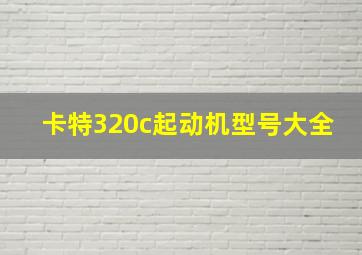 卡特320c起动机型号大全